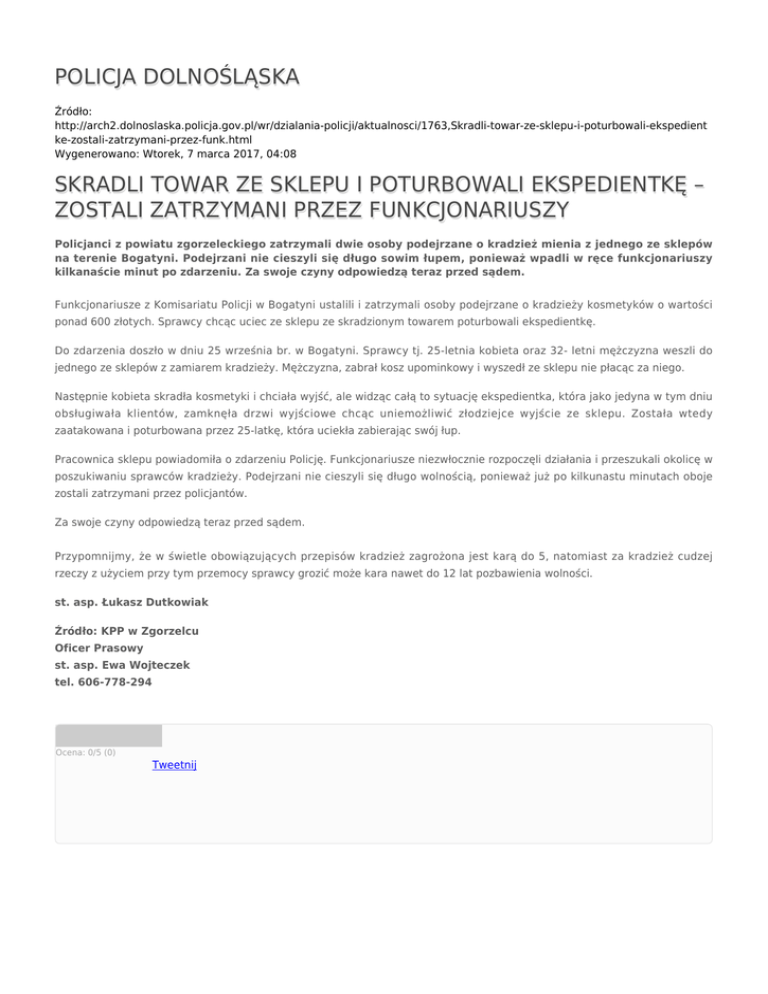 POLICJA DOLNOŚLĄSKA

Źródło:
http://arch2.dolnoslaska.policja.gov.pl/wr/dzialania-policji/aktualnosci/1763,Skradli-towar-ze-sklepu-i-poturbowali-ekspedientke-zostali-zatrzymani-przez-funk.html
Wygenerowano: Wtorek, 7 marca 2017, 04:08

SKRADLI TOWAR ZE SKLEPU I POTURBOWALI EKSPEDIENTKĘ – ZOSTALI ZATRZYMANI PRZEZ FUNKCJONARIUSZY

Policjanci z powiatu zgorzeleckiego zatrzymali dwie osoby podejrzane o kradzież mienia z jednego ze sklepów na terenie Bogatyni. Podejrzani nie cieszyli się długo sowim łupem, ponieważ wpadli w ręce funkcjonariuszy kilkanaście minut po zdarzeniu. Za swoje czyny odpowiedzą teraz przed sądem.

Funkcjonariusze z Komisariatu Policji w Bogatyni ustalili i zatrzymali osoby podejrzane o kradzieży kosmetyków o wartości ponad 600 złotych. Sprawcy chcąc uciec ze sklepu ze skradzionym towarem poturbowali ekspedientkę.

Do zdarzenia doszło w dniu 25 września br. w Bogatyni. Sprawcy tj. 25-letnia kobieta oraz 32- letni mężczyzna weszli do jednego ze sklepów z zamiarem kradzieży. Mężczyzna, zabrał kosz upominkowy i wyszedł ze sklepu nie płacąc za niego.

Następnie kobieta skradła kosmetyki i chciała wyjść, ale widząc całą to sytuację ekspedientka, która jako jedyna w tym dniu obsługiwała klientów, zamknęła drzwi wyjściowe chcąc uniemożliwić złodziejce wyjście ze sklepu. Została wtedy zaatakowana i poturbowana przez 25-latkę, która uciekła zabierając swój łup.

Pracownica sklepu powiadomiła o zdarzeniu Policję. Funkcjonariusze niezwłocznie rozpoczęli działania i przeszukali okolicę w poszukiwaniu sprawców kradzieży. Podejrzani nie cieszyli się długo wolnością, ponieważ już po kilkunastu minutach oboje zostali zatrzymani przez policjantów.

Za swoje czyny odpowiedzą teraz przed sądem.

Przypomnijmy, że w świetle obowiązujących przepisów kradzież zagrożona jest karą do 5, natomiast za kradzież cudzej rzeczy z użyciem przy tym przemocy sprawcy grozić może kara nawet do 12 lat pozbawienia wolności.

st. asp. Łukasz Dutkowiak

Źródło: KPP w Zgorzelcu
Oficer Prasowy
st. asp. Ewa Wojteczek
tel. 606-778-294

Ocena: 0/5 (0)
Tweetnij